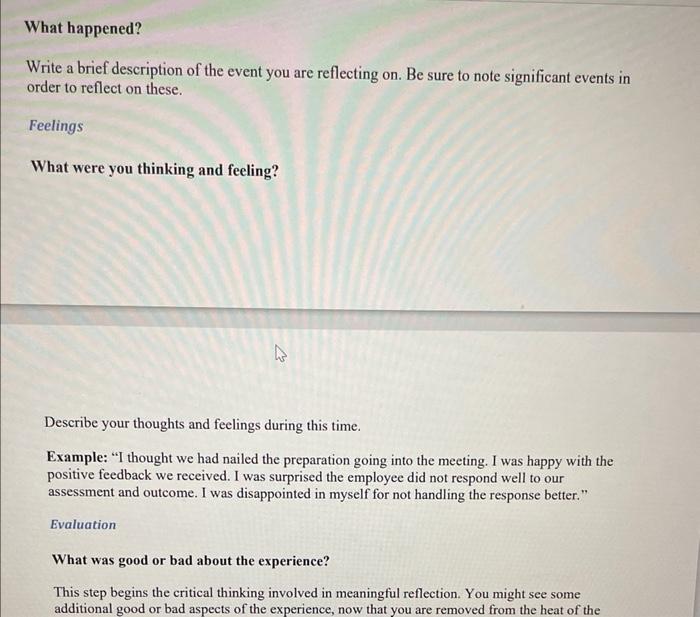 What happened?

Write a brief description of the event you are reflecting on. Be sure to note significant events in order to reflect on these.

Feelings

What were you thinking and feeling?

Describe your thoughts and feelings during this time.

Example: "I thought we had nailed the preparation going into the meeting. I was happy with the positive feedback we received. I was surprised the employee did not respond well to our assessment and outcome. I was disappointed in myself for not handling the response better."

Evaluation

What was good or bad about the experience?

This step begins the critical thinking involved in meaningful reflection. You might see some additional good or bad aspects of the experience, now that you are removed from the heat of the